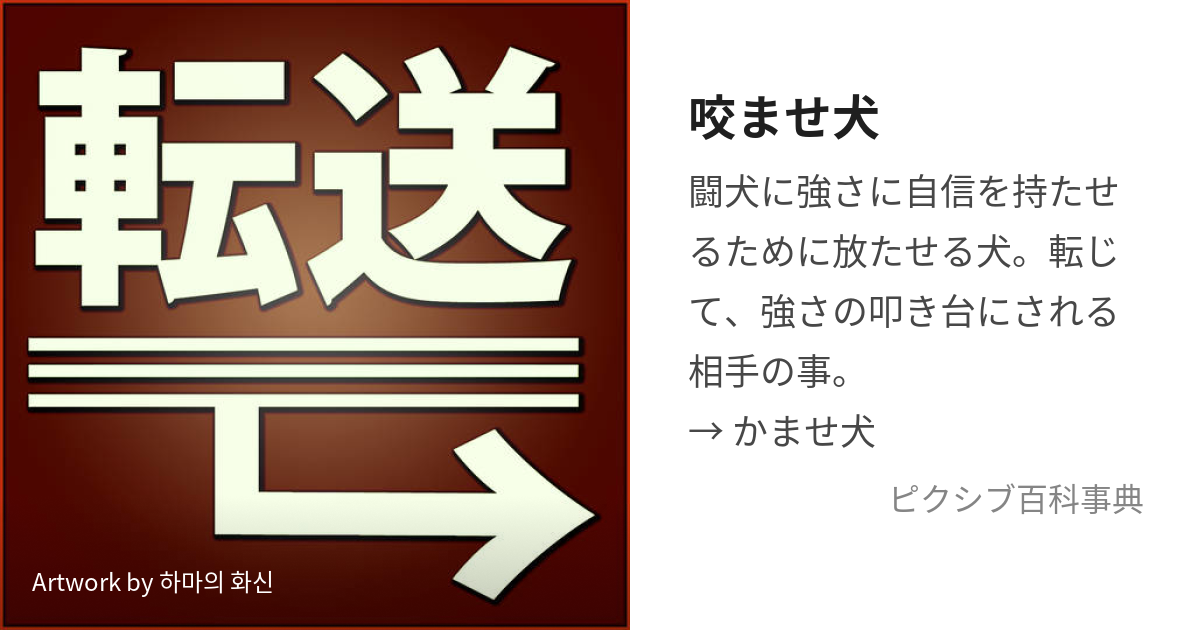 転送

Artwork by 하마의 화신

咬ませ犬

闘犬に強さに自信を持たせるために放たせる犬。転じて、強さの叩き台にされる相手の事。
→ かませ犬

ピクシブ百科事典